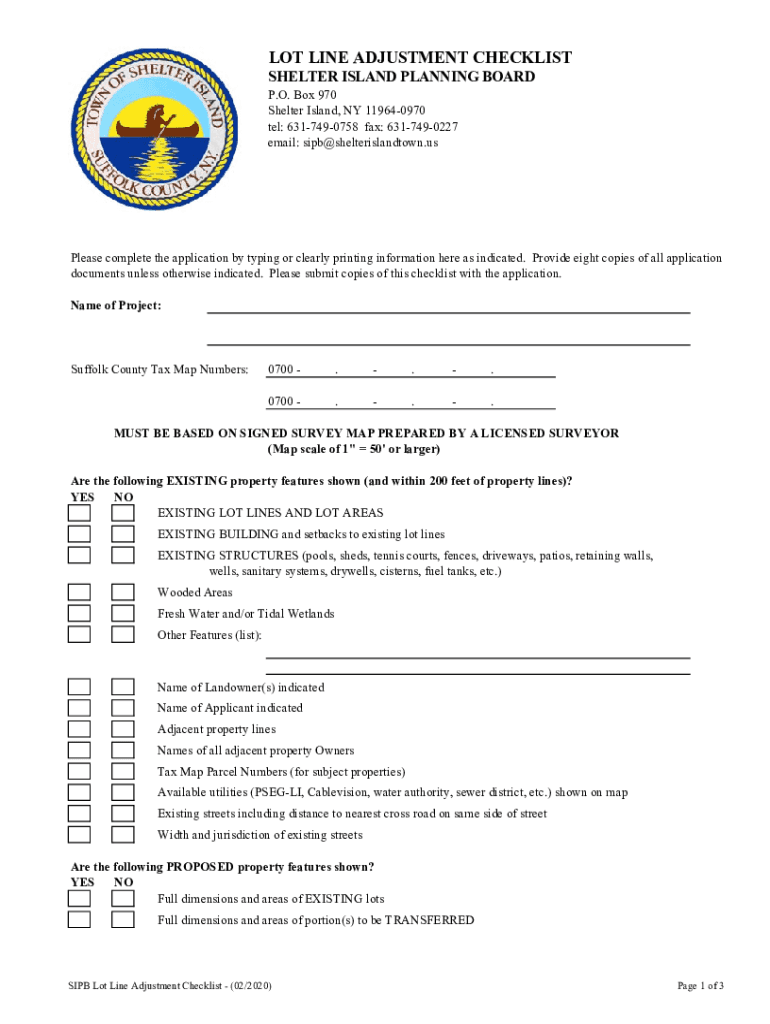 TOWN OF SHELTER ISLAND
SUFFOLK COUNTY, N.Y.

LOT LINE ADJUSTMENT CHECKLIST
SHELTER ISLAND PLANNING BOARD
P.O. Box 970
Shelter Island, NY 11964-0970
tel: 631-749-0758 fax: 631-749-0227
email: sipb@shelterislandtown.us

Please complete the application by typing or clearly printing information here as indicated. Provide eight copies of all application documents unless otherwise indicated. Please submit copies of this checklist with the application.

Name of Project:

Suffolk County Tax Map Numbers: 0700 - . - . - .

0700 - . - . - .

MUST BE BASED ON SIGNED SURVEY MAP PREPARED BY A LICENSED SURVEYOR
(Map scale of 1" = 50' or larger)

Are the following EXISTING property features shown (and within 200 feet of property lines)?
YES NO
EXISTING LOT LINES AND LOT AREAS
EXISTING BUILDING and setbacks to existing lot lines
EXISTING STRUCTURES (pools, sheds, tennis courts, fences, driveways, patios, retaining walls, wells, sanitary systems, drywells, cisterns, fuel tanks, etc.)
Wooded Areas
Fresh Water and/or Tidal Wetlands
Other Features (list):

Name of Landowner(s) indicated
Name of Applicant indicated
Adjacent property lines
Names of all adjacent property Owners
Tax Map Parcel Numbers (for subject properties)
Available utilities (PSEG-LI, Cablevision, water authority, sewer district, etc.) shown on map
Existing streets including distance to nearest cross road on same side of street
Width and jurisdiction of existing streets

Are the following PROPOSED property features shown?
YES NO
Full dimensions and areas of EXISTING lots
Full dimensions and areas of portion(s) to be TRANSFERRED

SIPB Lot Line Adjustment Checklist - (02/2020)

Page 1 of 3